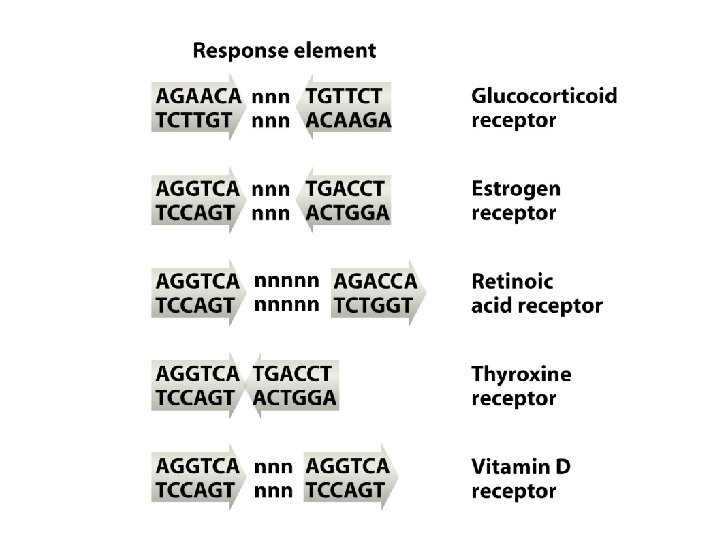 Response element

AGAACA nnn TGTTCT
TCTTGT nnn ACAAGA
Glucocorticoid receptor

AGGTCA nnn TGACCT
TCCAGT nnn ACTGGA
Estrogen receptor

AGGTCA nnnnn AGACCA
TCCAGT nnnnn TCTGGT
Retinoic acid receptor

AGGTCA TGACCT
TCCAGT ACTGGA
Thyroxine receptor

AGGTCA nnn AGGTCA
TCCAGT nnn TCCAGT
Vitamin D receptor